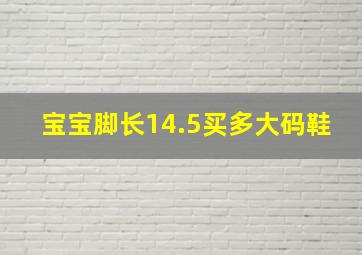 宝宝脚长14.5买多大码鞋